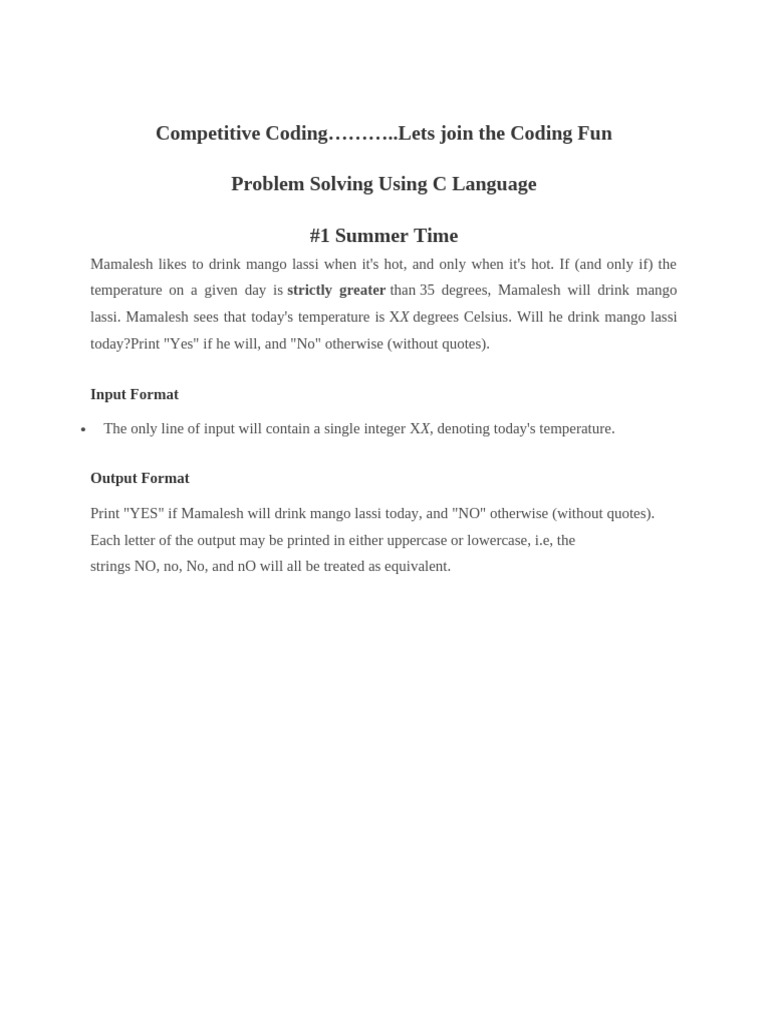 Competitive Coding………..Lets join the Coding Fun

Problem Solving Using C Language

#1 Summer Time

Mamalesh likes to drink mango lassi when it's hot, and only when it's hot. If (and only if) the temperature on a given day is strictly greater than 35 degrees, Mamalesh will drink mango lassi. Mamalesh sees that today's temperature is XX degrees Celsius. Will he drink mango lassi today?Print "Yes" if he will, and "No" otherwise (without quotes).

Input Format

• The only line of input will contain a single integer XX, denoting today's temperature.

Output Format

Print "YES" if Mamalesh will drink mango lassi today, and "NO" otherwise (without quotes). Each letter of the output may be printed in either uppercase or lowercase, i.e, the strings NO, no, No, and nO will all be treated as equivalent.